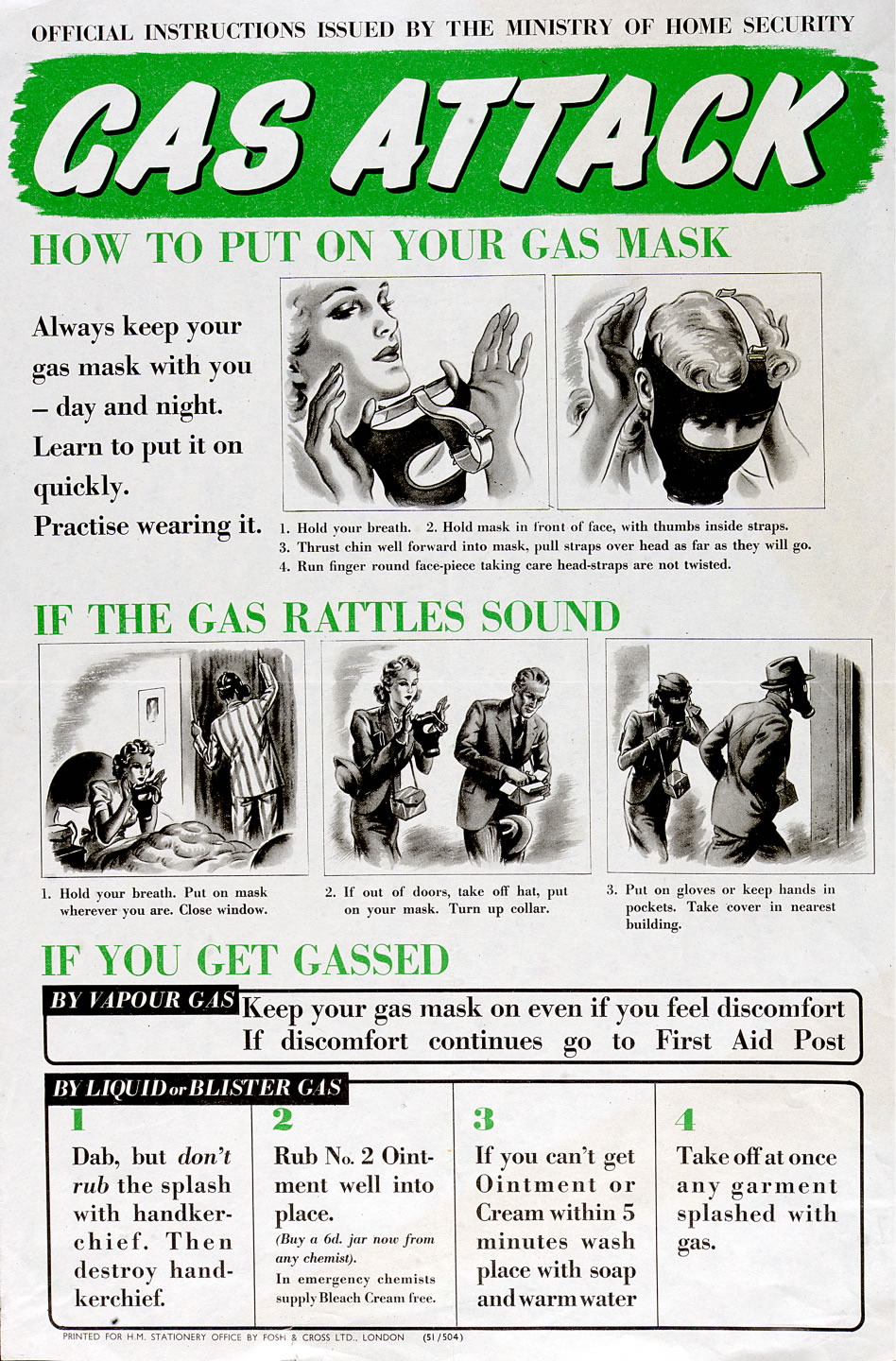 OFFICIAL INSTRUCTIONS ISSUED BY THE MINISTRY OF HOME SECURITY

GAS ATTACK

HOW TO PUT ON YOUR GAS MASK

Always keep your gas mask with you – day and night. Learn to put it on quickly. Practise wearing it.

1. Hold your breath. 2. Hold mask in front of face, with thumbs inside straps.
3. Thrust chin well forward into mask, pull straps over head as far as they will go.
4. Run finger round face-piece taking care head-straps are not twisted.

IF THE GAS RATTLES SOUND

1. Hold your breath. Put on mask wherever you are. Close window.

2. If out of doors, take off hat, put on your mask. Turn up collar.

3. Put on gloves or keep hands in pockets. Take cover in nearest building.

IF YOU GET GASSED

BY VAPOUR GAS
Keep your gas mask on even if you feel discomfort
If discomfort continues go to First Aid Post

BY LIQUID or BLISTER GAS

1
Dab, but don't rub the splash with handkerchief. Then destroy handkerchief.

2
Rub No. 2 Ointment well into place.
(Buy a 6d. jar now from any chemist).
In emergency chemists supply Bleach Cream free.

3
If you can't get Ointment or Cream within 5 minutes wash place with soap and warm water

4
Take off at once any garment splashed with gas.

PRINTED FOR H.M. STATIONERY OFFICE BY FOSH & CROSS LTD., LONDON (51/504)